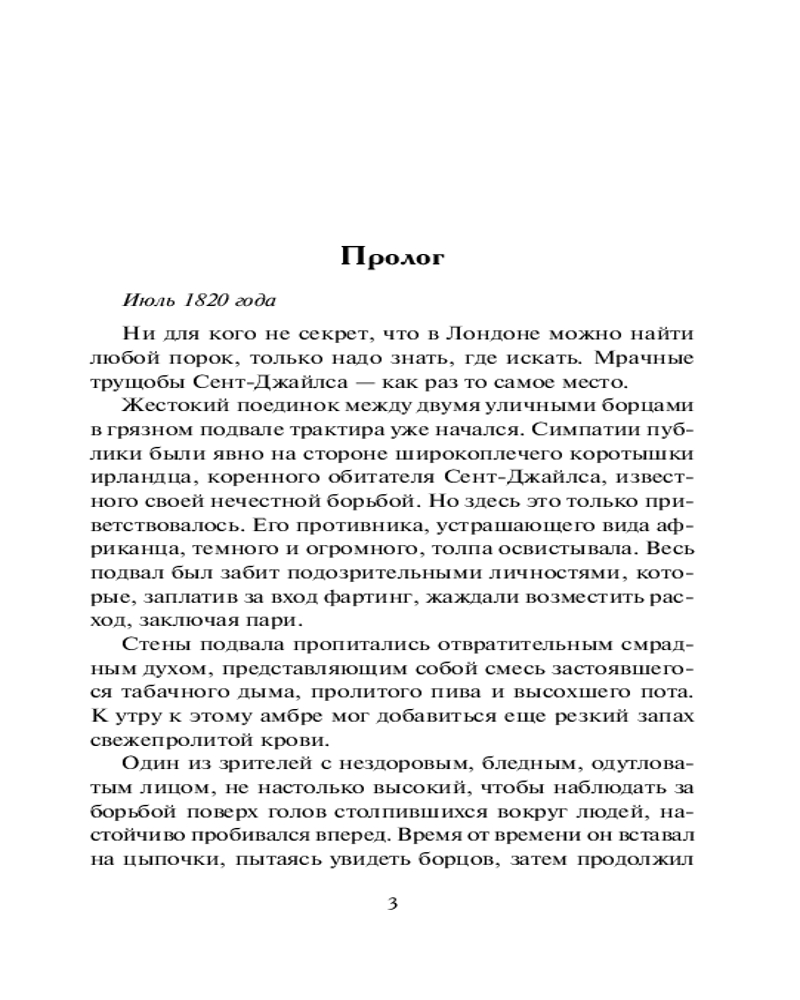 Пролог

Июль 1820 года

Ни для кого не секрет, что в Лондоне можно найти любой порок, только надо знать, где искать. Мрачные трущобы Сент-Джайлса — как раз то самое место.

Жестокий поединок между двумя уличными борцами в грязном подвале трактира уже начался. Симпатии публики были явно на стороне широкоплечего коротышки ирландца, коренного обитателя Сент-Джайлса, известного своей нечестной борьбой. Но здесь это только приветствовалось. Его противника, устрашающего вида африканца, темного и огромного, толпа освистывала. Весь подвал был забит подозрительными личностями, которые, заплатив за вход фартинг, жаждали возместить расход, заключая пари.

Стены подвала пропитались отвратительным смрадным духом, представляющим собой смесь застоявшегося табачного дыма, пролитого пива и высохшего пота. К утру к этому амбре мог добавиться еще резкий запах свежепролитой крови.

Один из зрителей с нездоровым, бледным, одутловатым лицом, не настолько высокий, чтобы наблюдать за борьбой поверх голов столпившихся вокруг людей, настойчиво пробивался вперед. Время от времени он вставал на цыпочки, пытаясь увидеть борцов, затем продолжил

3